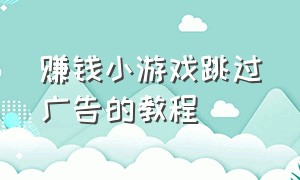 赚钱小游戏跳过广告的教程